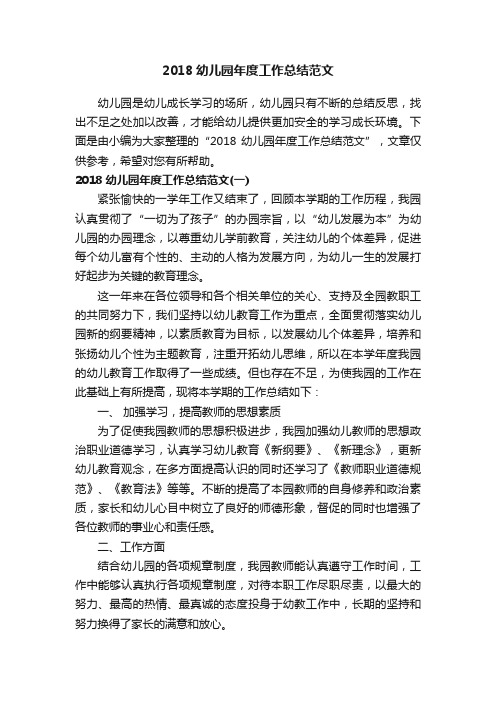 2018 幼儿园年度工作总结范文

幼儿园是幼儿成长学习的场所，幼儿园只有不断的总结反思，找出不足之处加以改善，才能给幼儿提供更加安全的学习成长环境。下面是由小编为大家整理的“2018 幼儿园年度工作总结范文”，文章仅供参考，希望对您有所帮助。

2018 幼儿园年度工作总结范文(一)

紧张愉快的一学年工作又结束了，回顾本学期的工作历程，我园认真贯彻了“一切为了孩子”的办园宗旨，以“幼儿发展为本”为幼儿园的办园理念，以尊重幼儿学前教育，关注幼儿的个体差异，促进每个幼儿富有个性的、主动的人格为发展方向，为幼儿一生的发展打好起步为关键的教育理念。

这一年来在各位领导和各个相关单位的关心、支持及全园教职工的共同努力下，我们坚持以幼儿教育工作为重点，全面贯彻落实幼儿园新的纲要精神，以素质教育为目标，以发展幼儿个体差异，培养和张扬幼儿个性为主题教育，注重开拓幼儿思维，所以在本学年度我园的幼儿教育工作取得了一些成绩。但也存在不足，为使我园的工作在此基础上有所提高，现将本学期的工作总结如下：

一、 加强学习，提高教师的思想素质

为了促使我园教师的思想积极进步，我园加强幼儿教师的思想政治职业道德学习，认真学习幼儿教育《新纲要》、《新理念》，更新幼儿教育观念，在多方面提高认识的同时还学习了《教师职业道德规范》、《教育法》等等。不断的提高了本园教师的自身修养和政治素质，家长和幼儿心目中树立了良好的师德形象，督促的同时也增强了各位教师的事业心和责任感。

二、工作方面

结合幼儿园的各项规章制度，我园教师能认真遵守工作时间，工作中能够认真执行各项规章制度，对待本职工作尽职尽责，以最大的努力、最高的热情、最真诚的态度投身于幼教工作中，长期的坚持和努力换得了家长的满意和放心。